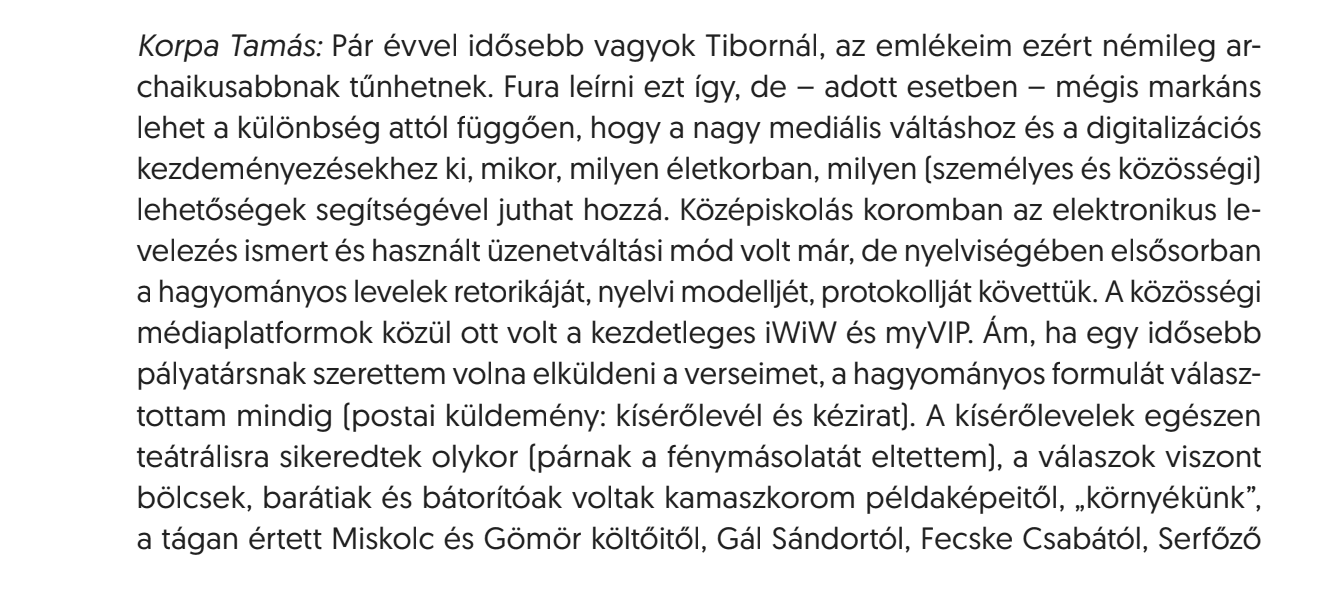 Korpa Tamás: Pár évvel idősebb vagyok Tibornál, az emlékeim ezért némileg archaikusabbnak tűnhetnek. Fura leírni ezt így, de – adott esetben – mégis markáns lehet a különbség attól függően, hogy a nagy mediális váltáshoz és a digitalizációs kezdeményezésekhez ki, mikor, milyen életkorban, milyen (személyes és közösségi) lehetőségek segítségével juthat hozzá. Középiskolás koromban az elektronikus levelezés ismert és használt üzenetváltási mód volt már, de nyelviségében elsősorban a hagyományos levelek retorikáját, nyelvi modelljét, protokollját követtük. A közösségi médiaplatformok közül ott volt a kezdetleges iWiW és myVIP. Ám, ha egy idősebb pályatársnak szerettem volna elküldeni a verseimet, a hagyományos formulát választottam mindig (postai küldemény: kísérőlevél és kézirat). A kísérőlevelek egészen teátrálisra sikeredtek olykor (párnak a fénymásolatát eltettem), a válaszok viszont bölcsek, barátiak és bátorítóak voltak kamaszkorom példaképeitől, „környékünk", a tágan értett Miskolc és Gömör költőitől, Gál Sándortól, Fecske Csabától, Serfőző